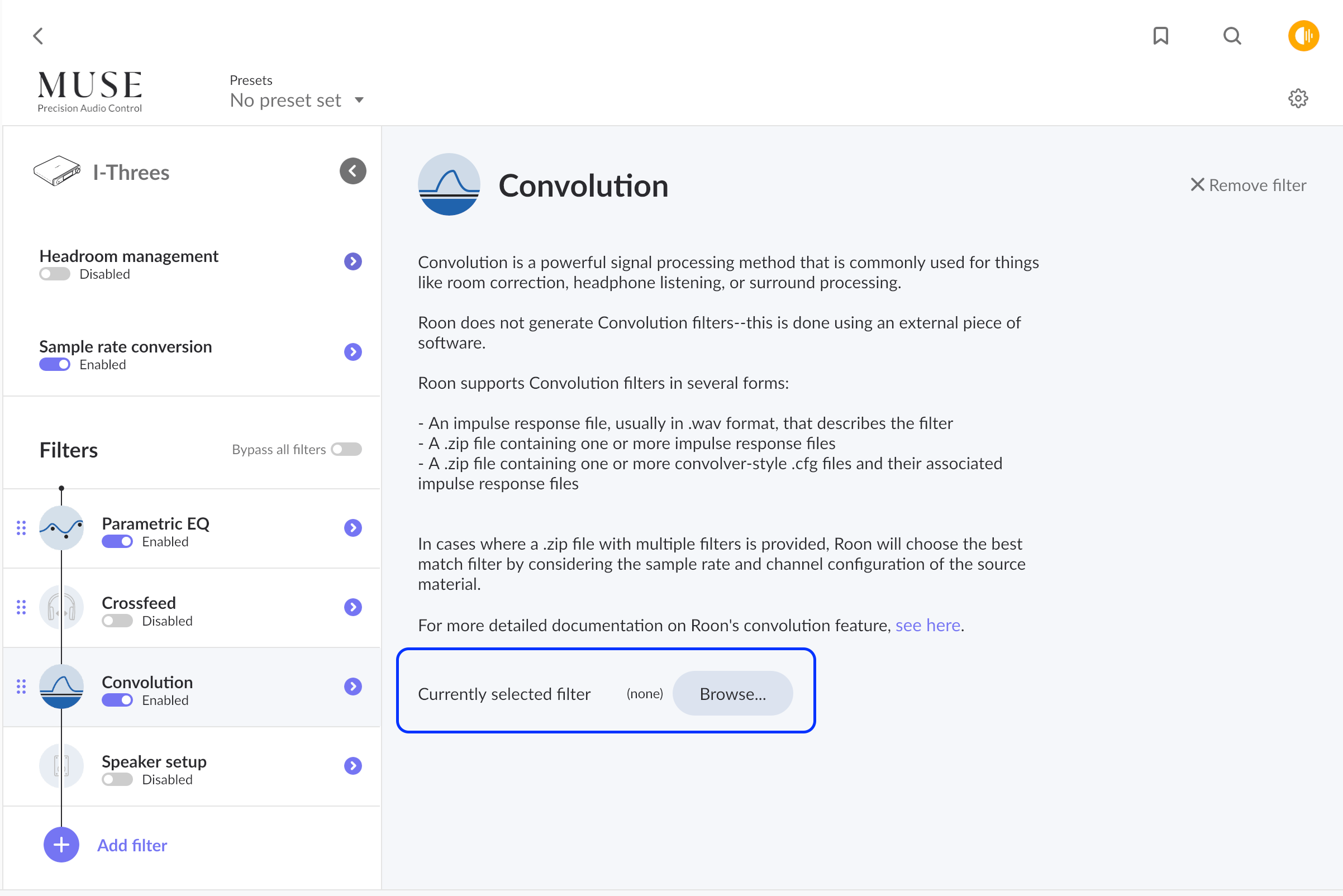 MUSE
Precision Audio Control

Presets
No preset set

I-Threes

Headroom management
Disabled

Sample rate conversion
Enabled

Filters
Bypass all filters

Parametric EQ
Enabled

Crossfeed
Disabled

Convolution
Enabled

Speaker setup
Disabled

Add filter

Convolution

Remove filter

Convolution is a powerful signal processing method that is commonly used for things like room correction, headphone listening, or surround processing.

Roon does not generate Convolution filters--this is done using an external piece of software.

Roon supports Convolution filters in several forms:

- An impulse response file, usually in .wav format, that describes the filter
- A .zip file containing one or more impulse response files
- A .zip file containing one or more convolver-style .cfg files and their associated impulse response files

In cases where a .zip file with multiple filters is provided, Roon will choose the best match filter by considering the sample rate and channel configuration of the source material.

For more detailed documentation on Roon's convolution feature, see here.

Currently selected filter (none) Browse...